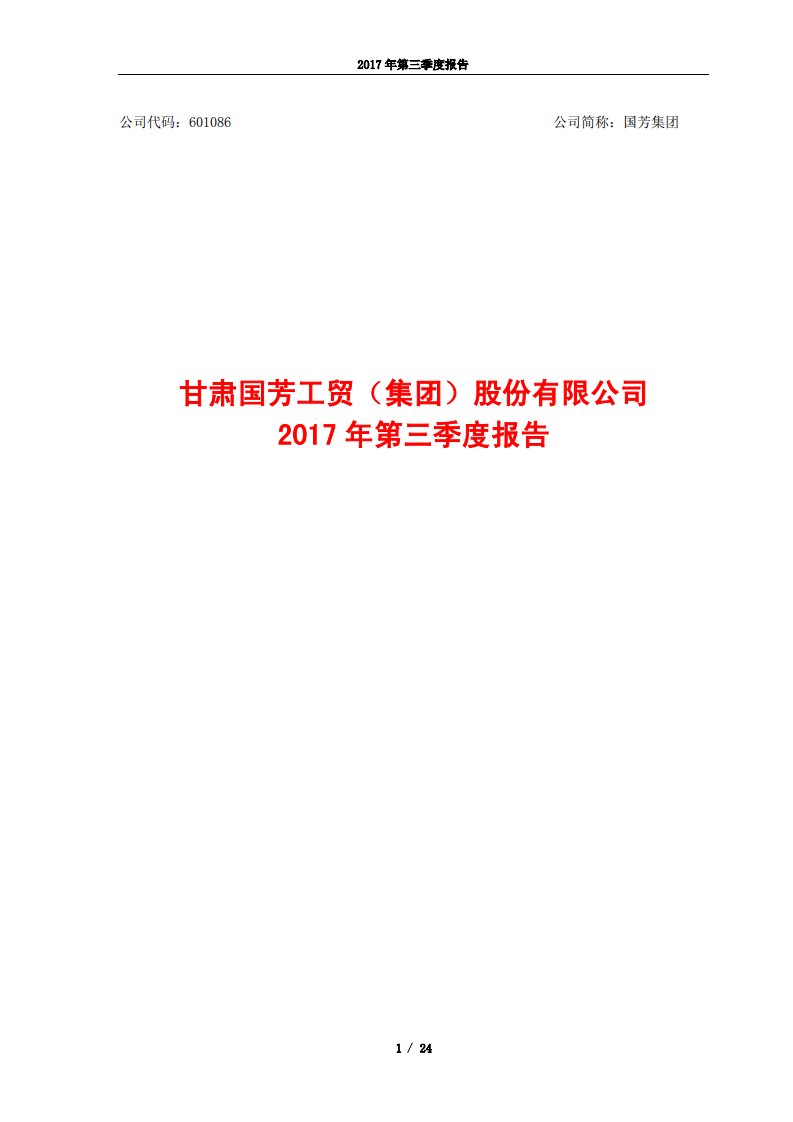 2017 年第三季度报告

公司代码：601086

公司简称：国芳集团

甘肃国芳工贸（集团）股份有限公司
2017 年第三季度报告

1 / 24